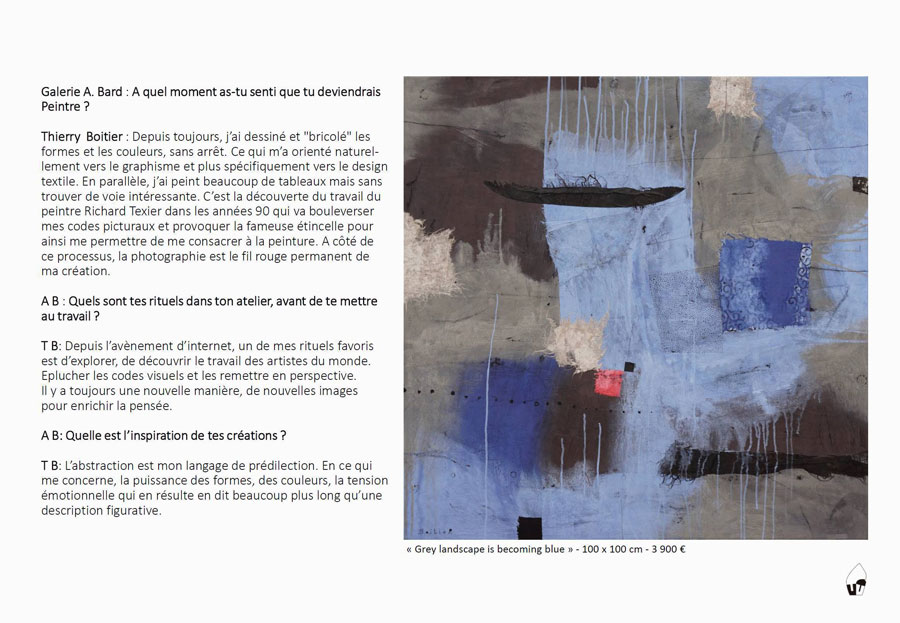 Galerie A. Bard : A quel moment as-tu senti que tu deviendrais Peintre ?

Thierry Boitier : Depuis toujours, j'ai dessiné et "bricolé" les formes et les couleurs, sans arrêt. Ce qui m'a orienté naturellement vers le graphisme et plus spécifiquement vers le design textile. En parallèle, j'ai peint beaucoup de tableaux mais sans trouver de voie intéressante. C'est la découverte du travail du peintre Richard Texier dans les années 90 qui va bouleverser mes codes picturaux et provoquer la fameuse étincelle pour ainsi me permettre de me consacrer à la peinture. A côté de ce processus, la photographie est le fil rouge permanent de ma création.

A B : Quels sont tes rituels dans ton atelier, avant de te mettre au travail ?

T B: Depuis l'avènement d'internet, un de mes rituels favoris est d'explorer, de découvrir le travail des artistes du monde. Eplucher les codes visuels et les remettre en perspective.
Il y a toujours une nouvelle manière, de nouvelles images pour enrichir la pensée.

A B: Quelle est l'inspiration de tes créations ?

T B: L'abstraction est mon langage de prédilection. En ce qui me concerne, la puissance des formes, des couleurs, la tension émotionnelle qui en résulte en dit beaucoup plus long qu'une description figurative.

Boitier

« Grey landscape is becoming blue » - 100 x 100 cm - 3 900 €